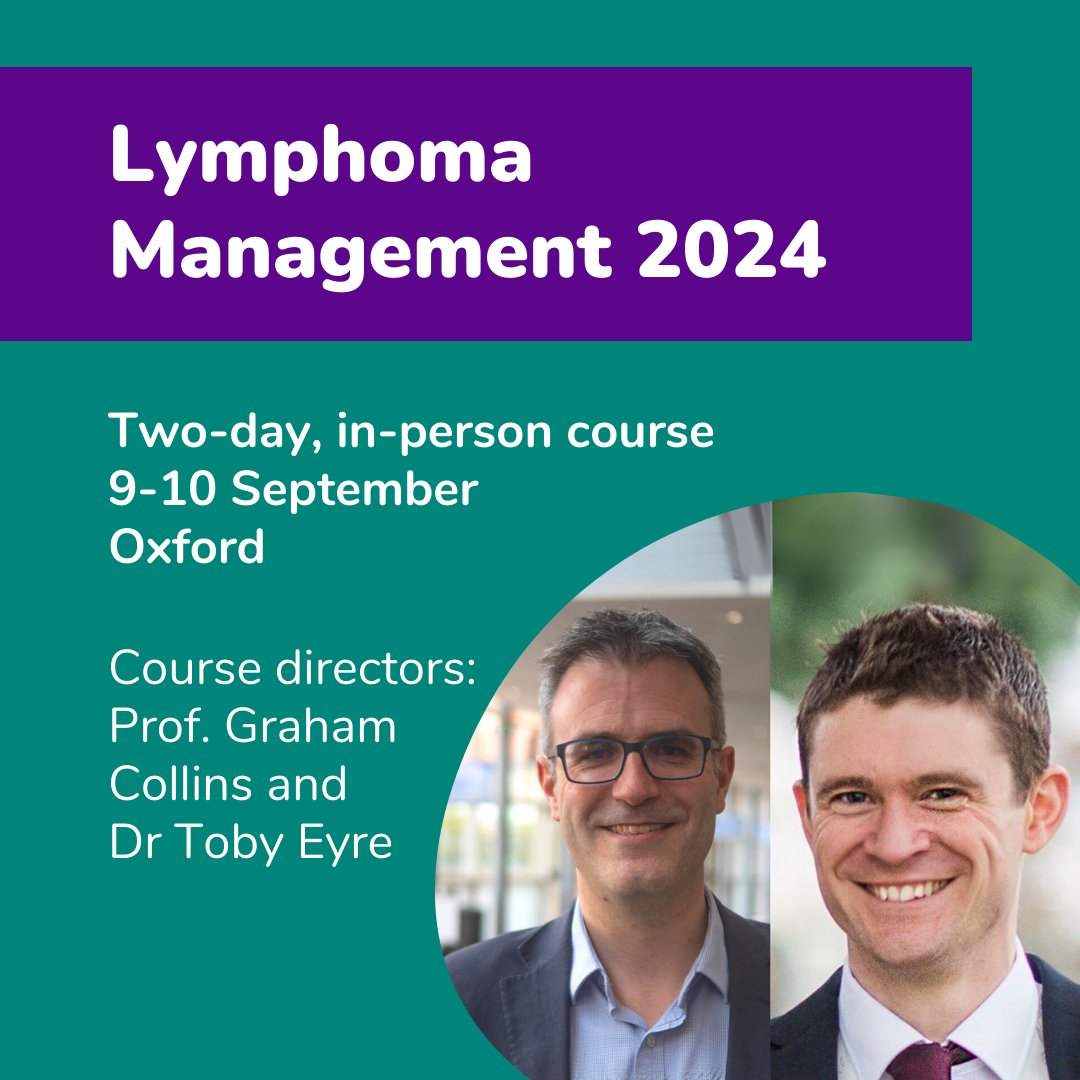 Lymphoma Management 2024

Two-day, in-person course
9-10 September
Oxford

Course directors: Prof. Graham Collins and Dr Toby Eyre